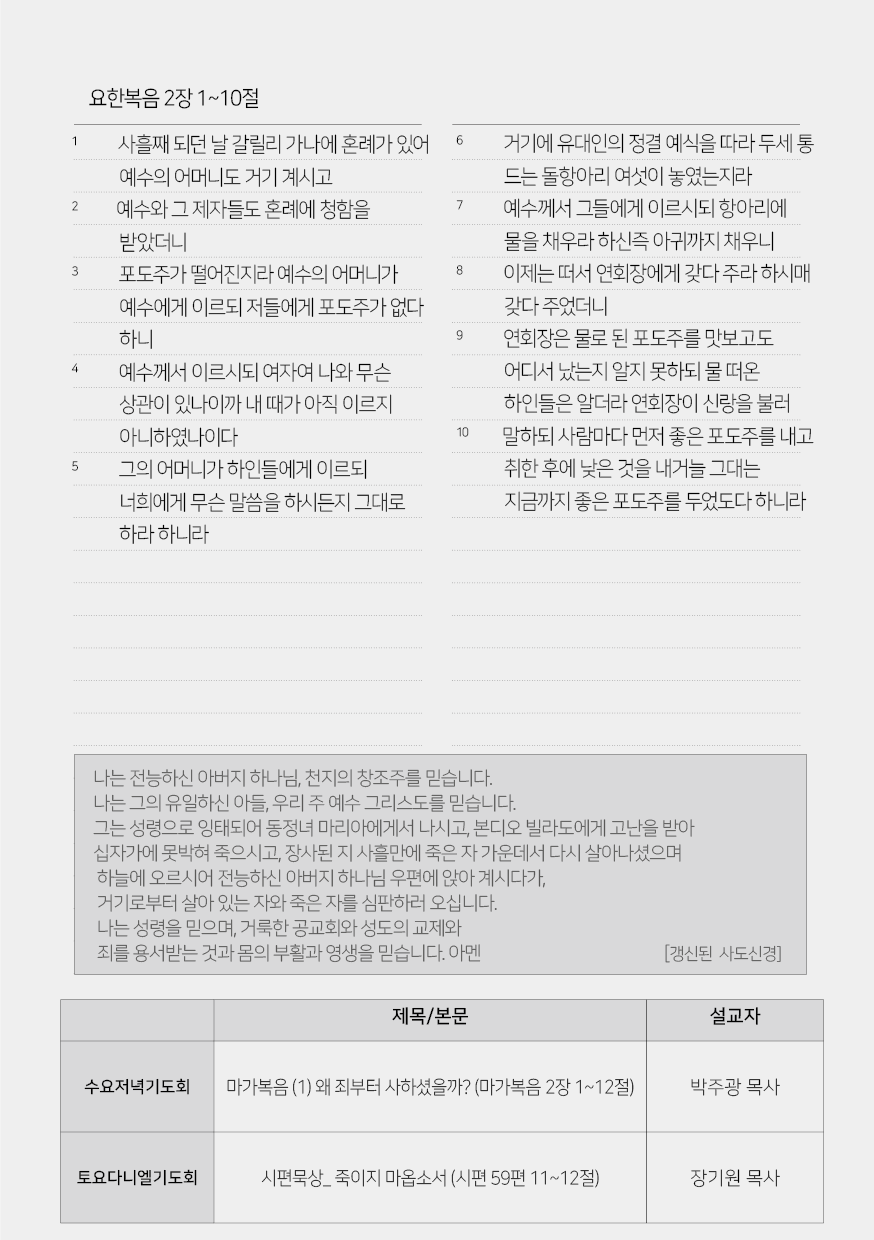 요한복음 2장 1~10절

1 사흘째 되던 날 갈릴리 가나에 혼례가 있어 예수의 어머니도 거기 계시고

2 예수와 그 제자들도 혼례에 청함을 받았더니

3 포도주가 떨어진지라 예수의 어머니가 예수에게 이르되 저들에게 포도주가 없다 하니

4 예수께서 이르시되 여자여 나와 무슨 상관이 있나이까 내 때가 아직 이르지 아니하였나이다

5 그의 어머니가 하인들에게 이르되 너희에게 무슨 말씀을 하시든지 그대로 하라 하니라

6 거기에 유대인의 정결 예식을 따라 두세 통 드는 돌항아리 여섯이 놓였는지라

7 예수께서 그들에게 이르시되 항아리에 물을 채우라 하신즉 아귀까지 채우니

8 이제는 떠서 연회장에게 갖다 주라 하시매 갖다 주었더니

9 연회장은 물로 된 포도주를 맛보고도 어디서 났는지 알지 못하되 물 떠온 하인들은 알더라 연회장이 신랑을 불러

10 말하되 사람마다 먼저 좋은 포도주를 내고 취한 후에 낮은 것을 내거늘 그대는 지금까지 좋은 포도주를 두었도다 하니라

나는 전능하신 아버지 하나님, 천지의 창조주를 믿습니다.
나는 그의 유일하신 아들, 우리 주 예수 그리스도를 믿습니다.
그는 성령으로 잉태되어 동정녀 마리아에게서 나시고, 본디오 빌라도에게 고난을 받아
십자가에 못박혀 죽으시고, 장사된 지 사흘만에 죽은 자 가운데서 다시 살아나셨으며
하늘에 오르시어 전능하신 아버지 하나님 우편에 앉아 계시다가,
거기로부터 살아 있는 자와 죽은 자를 심판하러 오십니다.
나는 성령을 믿으며, 거룩한 공교회와 성도의 교제와
죄를 용서받는 것과 몸의 부활과 영생을 믿습니다. 아멘 [갱신된 사도신경]

| | 제목/본문 | 설교자 |
|---|---|---|
| 수요저녁기도회 | 마가복음 (1) 왜 죄부터 사하셨을까? (마가복음 2장 1~12절) | 박주광 목사 |
| 토요다니엘기도회 | 시편묵상_ 죽이지 마옵소서 (시편 59편 11~12절) | 장기원 목사 |